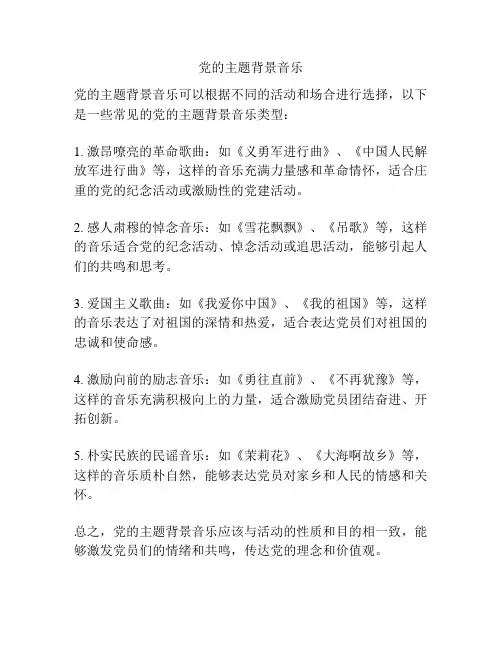 党的主题背景音乐

党的主题背景音乐可以根据不同的活动和场合进行选择，以下是一些常见的党的主题背景音乐类型：

1. 激昂嘹亮的革命歌曲：如《义勇军进行曲》、《中国人民解放军进行曲》等，这样的音乐充满力量感和革命情怀，适合庄重的党的纪念活动或激励性的党建活动。

2. 感人肃穆的悼念音乐：如《雪花飘飘》、《吊歌》等，这样的音乐适合党的纪念活动、悼念活动或追思活动，能够引起人们的共鸣和思考。

3. 爱国主义歌曲：如《我爱你中国》、《我的祖国》等，这样的音乐表达了对祖国的深情和热爱，适合表达党员们对祖国的忠诚和使命感。

4. 激励向前的励志音乐：如《勇往直前》、《不再犹豫》等，这样的音乐充满积极向上的力量，适合激励党员团结奋进、开拓创新。

5. 朴实民族的民谣音乐：如《茉莉花》、《大海啊故乡》等，这样的音乐质朴自然，能够表达党员对家乡和人民的情感和关怀。

总之，党的主题背景音乐应该与活动的性质和目的相一致，能够激发党员们的情绪和共鸣，传达党的理念和价值观。